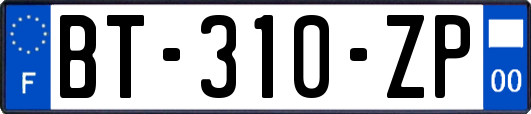 F
BT-310-ZP
00